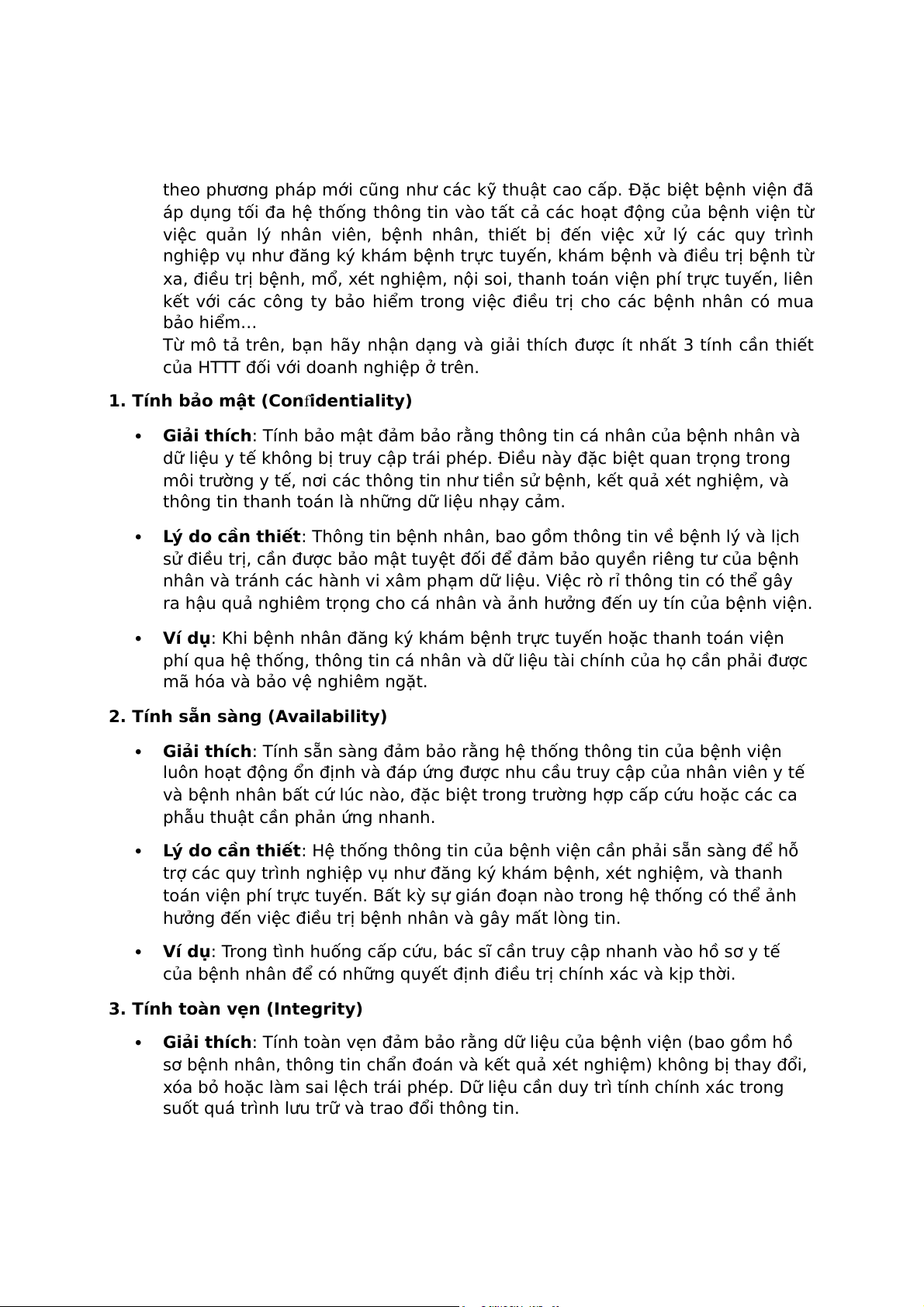 theo phương pháp mới cũng như các kỹ thuật cao cấp. Đặc biệt bệnh viện đã áp dụng tối đa hệ thống thông tin vào tất cả các hoạt động của bệnh viện từ việc quản lý nhân viên, bệnh nhân, thiết bị đến việc xử lý các quy trình nghiệp vụ như đăng ký khám bệnh trực tuyến, khám bệnh và điều trị bệnh từ xa, điều trị bệnh, mổ, xét nghiệm, nội soi, thanh toán viện phí trực tuyến, liên kết với các công ty bảo hiểm trong việc điều trị cho các bệnh nhân có mua bảo hiểm…
Từ mô tả trên, bạn hãy nhận dạng và giải thích được ít nhất 3 tính cần thiết của HTTT đối với doanh nghiệp ở trên.

1. Tính bảo mật (Confidentiality)

• Giải thích: Tính bảo mật đảm bảo rằng thông tin cá nhân của bệnh nhân và dữ liệu y tế không bị truy cập trái phép. Điều này đặc biệt quan trọng trong môi trường y tế, nơi các thông tin như tiền sử bệnh, kết quả xét nghiệm, và thông tin thanh toán là những dữ liệu nhạy cảm.

• Lý do cần thiết: Thông tin bệnh nhân, bao gồm thông tin về bệnh lý và lịch sử điều trị, cần được bảo mật tuyệt đối để đảm bảo quyền riêng tư của bệnh nhân và tránh các hành vi xâm phạm dữ liệu. Việc rò rỉ thông tin có thể gây ra hậu quả nghiêm trọng cho cá nhân và ảnh hưởng đến uy tín của bệnh viện.

• Ví dụ: Khi bệnh nhân đăng ký khám bệnh trực tuyến hoặc thanh toán viện phí qua hệ thống, thông tin cá nhân và dữ liệu tài chính của họ cần phải được mã hóa và bảo vệ nghiêm ngặt.

2. Tính sẵn sàng (Availability)

• Giải thích: Tính sẵn sàng đảm bảo rằng hệ thống thông tin của bệnh viện luôn hoạt động ổn định và đáp ứng được nhu cầu truy cập của nhân viên y tế và bệnh nhân bất cứ lúc nào, đặc biệt trong trường hợp cấp cứu hoặc các ca phẫu thuật cần phản ứng nhanh.

• Lý do cần thiết: Hệ thống thông tin của bệnh viện cần phải sẵn sàng để hỗ trợ các quy trình nghiệp vụ như đăng ký khám bệnh, xét nghiệm, và thanh toán viện phí trực tuyến. Bất kỳ sự gián đoạn nào trong hệ thống có thể ảnh hưởng đến việc điều trị bệnh nhân và gây mất lòng tin.

• Ví dụ: Trong tình huống cấp cứu, bác sĩ cần truy cập nhanh vào hồ sơ y tế của bệnh nhân để có những quyết định điều trị chính xác và kịp thời.

3. Tính toàn vẹn (Integrity)

• Giải thích: Tính toàn vẹn đảm bảo rằng dữ liệu của bệnh viện (bao gồm hồ sơ bệnh nhân, thông tin chẩn đoán và kết quả xét nghiệm) không bị thay đổi, xóa bỏ hoặc làm sai lệch trái phép. Dữ liệu cần duy trì tính chính xác trong suốt quá trình lưu trữ và trao đổi thông tin.